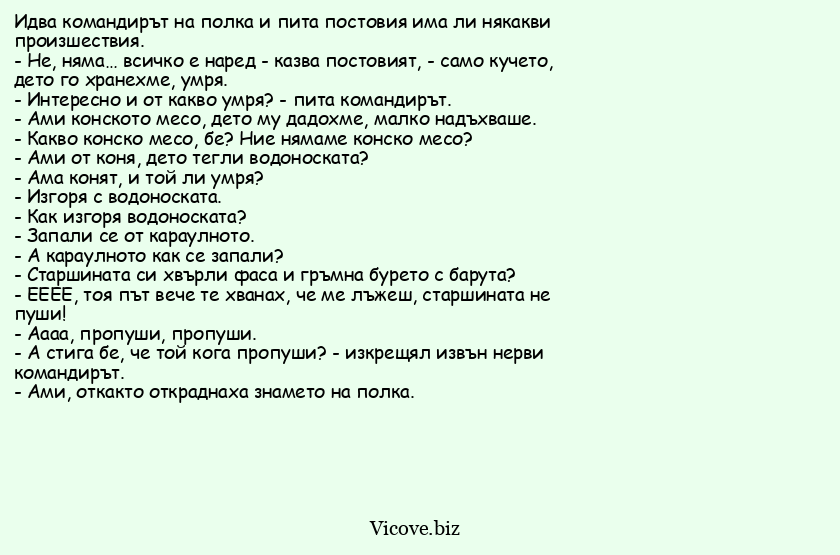 Идва командирът на полка и пита постовия има ли някакви произшествия.
- Не, няма... всичко е наред - казва постовият, - само кучето, дето го хранехме, умря.
- Интересно и от какво умря? - пита командирът.
- Ами конското месо, дето му дадохме, малко надъхваше.
- Какво конско месо, бе? Ние нямаме конско месо?
- Ами от коня, дето тегли водоноската?
- Ама конят, и той ли умря?
- Изгоря с водоноската.
- Как изгоря водоноската?
- Запали се от караулното.
- А караулното как се запали?
- Старшината си хвърли фаса и гръмна бурето с барута?
- ЕЕЕЕ, тоя път вече те хванах, че ме лъжеш, старшината не пуши!
- Аааа, пропуши, пропуши.
- А стига бе, че той кога пропуши? - изкрещял извън нерви командирът.
- Ами, откакто откраднаха знамето на полка.

Vicove.biz